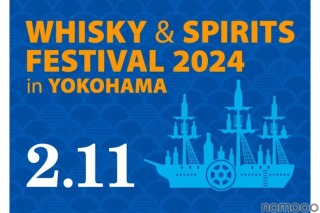 WHISKY & SPIRITS FESTIVAL 2024
in YOKOHAMA

2.11

nomooo